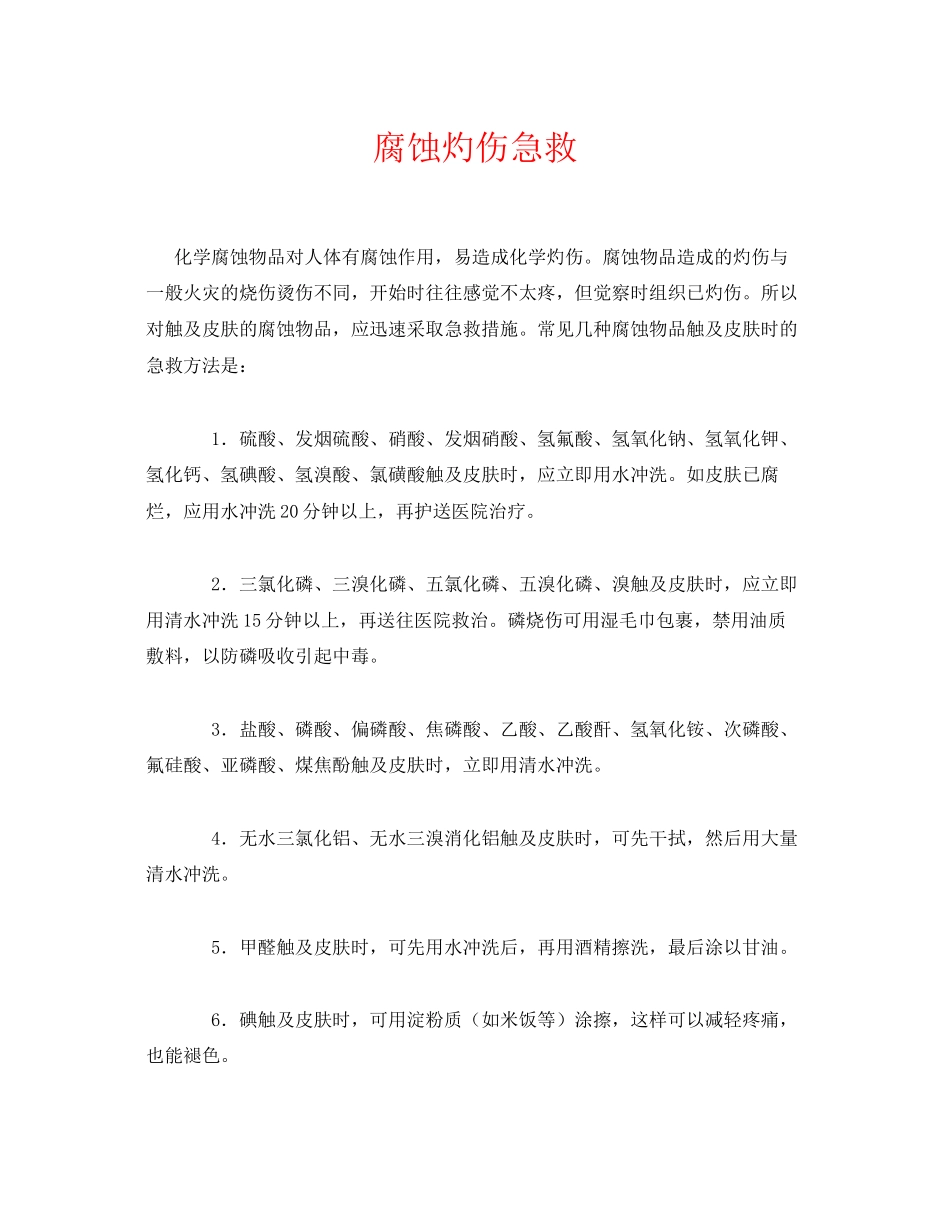 腐蚀灼伤急救

化学腐蚀物品对人体有腐蚀作用，易造成化学灼伤。腐蚀物品造成的灼伤与一般火灾的烧伤烫伤不同，开始时往往感觉不太疼，但觉察时组织已灼伤。所以对触及皮肤的腐蚀物品，应迅速采取急救措施。常见几种腐蚀物品触及皮肤时的急救方法是：

1．硫酸、发烟硫酸、硝酸、发烟硝酸、氢氟酸、氢氧化钠、氢氧化钾、氢化钙、氢碘酸、氢溴酸、氯磺酸触及皮肤时，应立即用水冲洗。如皮肤已腐烂，应用水冲洗20分钟以上，再护送医院治疗。

2．三氯化磷、三溴化磷、五氯化磷、五溴化磷、溴触及皮肤时，应立即用清水冲洗15分钟以上，再送往医院救治。磷烧伤可用湿毛巾包裹，禁用油质敷料，以防磷吸收引起中毒。

3．盐酸、磷酸、偏磷酸、焦磷酸、乙酸、乙酸酐、氢氧化铵、次磷酸、氟硅酸、亚磷酸、煤焦酚触及皮肤时，立即用清水冲洗。

4．无水三氯化铝、无水三溴消化铝触及皮肤时，可先干拭，然后用大量清水冲洗。

5．甲醛触及皮肤时，可先用水冲洗后，再用酒精擦洗，最后涂以甘油。

6．碘触及皮肤时，可用淀粉质（如米饭等）涂擦，这样可以减轻疼痛，也能褪色。